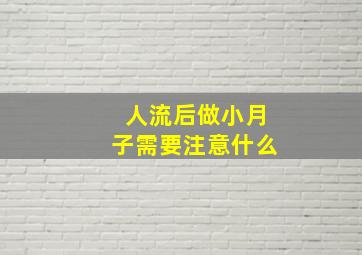 人流后做小月子需要注意什么